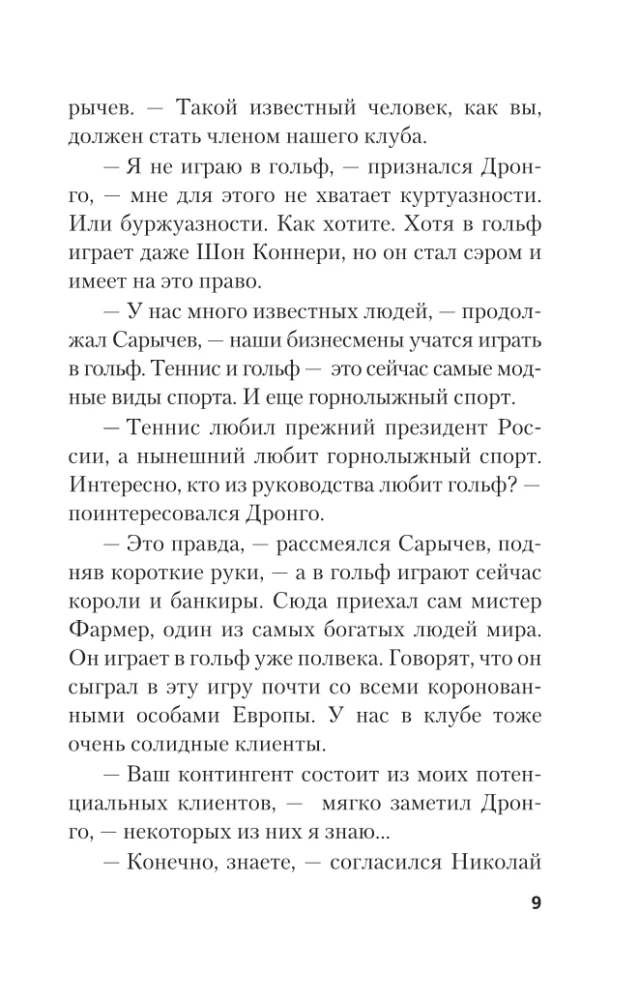 рычев. — Такой известный человек, как вы, должен стать членом нашего клуба.

— Я не играю в гольф, — признался Дронго, — мне для этого не хватает куртуазности. Или буржуазности. Как хотите. Хотя в гольф играет даже Шон Коннери, но он стал сэром и имеет на это право.

— У нас много известных людей, — продолжал Сарычев, — наши бизнесмены учатся играть в гольф. Теннис и гольф — это сейчас самые модные виды спорта. И еще горнолыжный спорт.

— Теннис любил прежний президент России, а нынешний любит горнолыжный спорт. Интересно, кто из руководства любит гольф? — поинтересовался Дронго.

— Это правда, — рассмеялся Сарычев, подняв короткие руки, — а в гольф играют сейчас короли и банкиры. Сюда приехал сам мистер Фармер, один из самых богатых людей мира. Он играет в гольф уже полвека. Говорят, что он сыграл в эту игру почти со всеми коронованными особами Европы. У нас в клубе тоже очень солидные клиенты.

— Ваш контингент состоит из моих потенциальных клиентов, — мягко заметил Дронго, — некоторых из них я знаю...

— Конечно, знаете, — согласился Николай

9